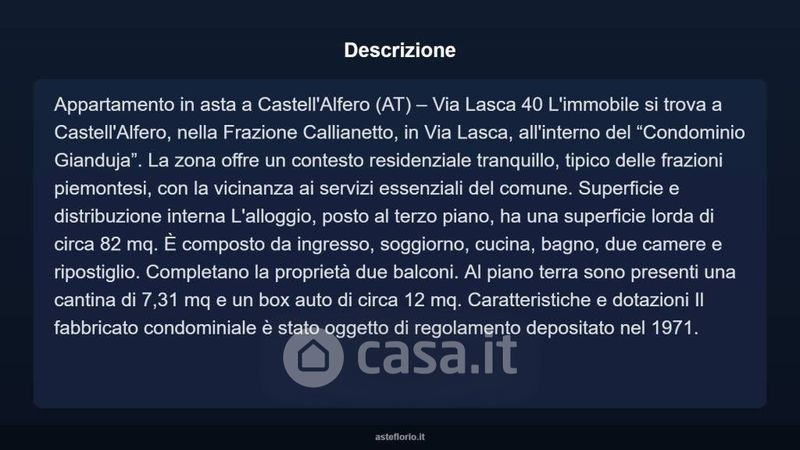 Descrizione

Appartamento in asta a Castell'Alfero (AT) – Via Lasca 40 L'immobile si trova a Castell'Alfero, nella Frazione Callianetto, in Via Lasca, all'interno del "Condominio Gianduja". La zona offre un contesto residenziale tranquillo, tipico delle frazioni piemontesi, con la vicinanza ai servizi essenziali del comune. Superficie e distribuzione interna L'alloggio, posto al terzo piano, ha una superficie lorda di circa 82 mq. È composto da ingresso, soggiorno, cucina, bagno, due camere e ripostiglio. Completano la proprietà due balconi. Al piano terra sono presenti una cantina di 7,31 mq e un box auto di circa 12 mq. Caratteristiche e dotazioni Il fabbricato condominiale è stato oggetto di regolamento depositato nel 1971.

asteflorio.it

casa.it